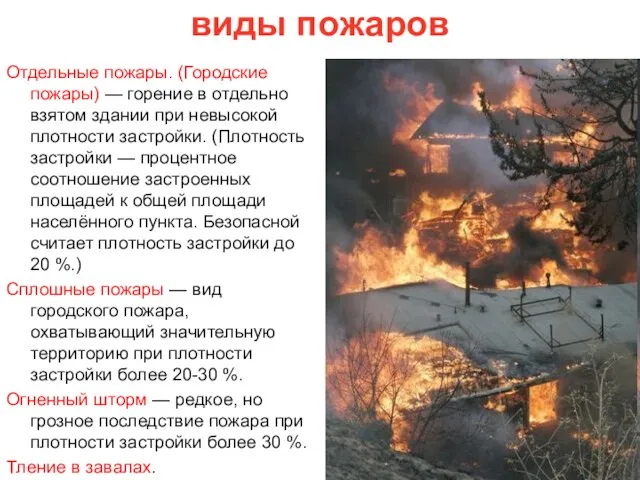 виды пожаров

Отдельные пожары. (Городские пожары) — горение в отдельно взятом здании при невысокой плотности застройки. (Плотность застройки — процентное соотношение застроенных площадей к общей площади населённого пункта. Безопасной считает плотность застройки до 20 %.)

Сплошные пожары — вид городского пожара, охватывающий значительную территорию при плотности застройки более 20-30 %.

Огненный шторм — редкое, но грозное последствие пожара при плотности застройки более 30 %.

Тление в завалах.